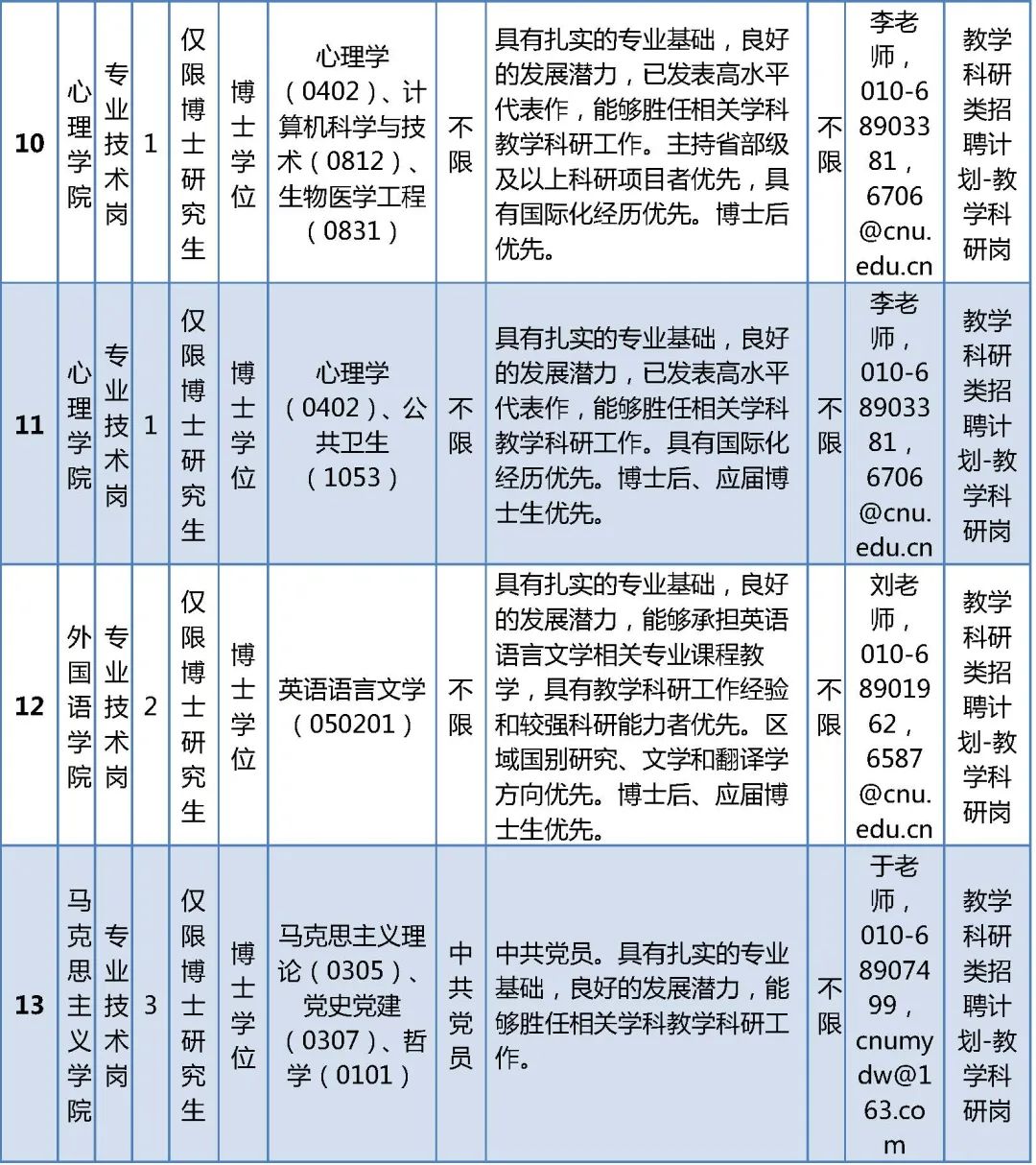 | 10 | 心理学院 | 专业技术岗 | 1 | 仅限博士研究生 | 博士学位 | 心理学（0402）、计算机科学与技术（0812）、生物医学工程（0831） | 不限 | 具有扎实的专业基础，良好的发展潜力，已发表高水平代表作，能够胜任相关学科教学科研工作。主持省部级及以上科研项目者优先，具有国际化经历优先。博士后优先。 | 不限 | 李老师，010-68903381，6706@cnu.edu.cn | 教学科研类招聘计划-教学科研岗 |
|---|---|---|---|---|---|---|---|---|---|---|---|
| 11 | 心理学院 | 专业技术岗 | 1 | 仅限博士研究生 | 博士学位 | 心理学（0402）、公共卫生（1053） | 不限 | 具有扎实的专业基础，良好的发展潜力，已发表高水平代表作，能够胜任相关学科教学科研工作。具有国际化经历优先。博士后、应届博士生优先。 | 不限 | 李老师，010-68903381，6706@cnu.edu.cn | 教学科研类招聘计划-教学科研岗 |
| 12 | 外国语学院 | 专业技术岗 | 2 | 仅限博士研究生 | 博士学位 | 英语语言文学（050201） | 不限 | 具有扎实的专业基础，良好的发展潜力，能够承担英语语言文学相关专业课程教学，具有教学科研工作经验和较强科研能力者优先。区域国别研究、文学和翻译学方向优先。博士后、应届博士生优先。 | 不限 | 刘老师，010-68901962，6587@cnu.edu.cn | 教学科研类招聘计划-教学科研岗 |
| 13 | 马克思主义学院 | 专业技术岗 | 3 | 仅限博士研究生 | 博士学位 | 马克思主义理论（0305）、党史党建（0307）、哲学（0101） | 中共党员 | 中共党员。具有扎实的专业基础，良好的发展潜力，能够胜任相关学科教学科研工作。 | 不限 | 于老师，010-68907499，cnumydw@163.com | 教学科研类招聘计划-教学科研岗 |